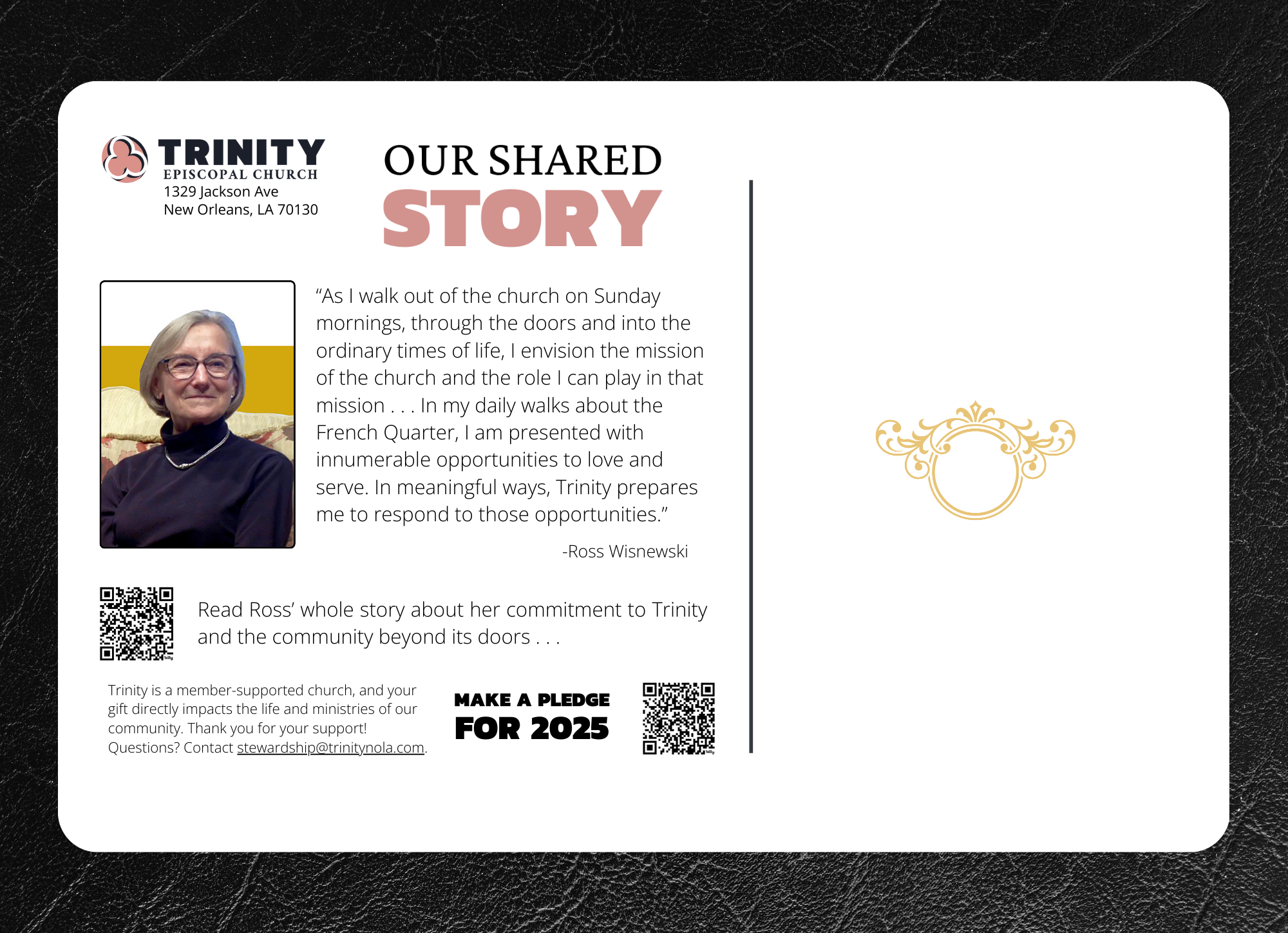 TRINITY
EPISCOPAL CHURCH
1329 Jackson Ave
New Orleans, LA 70130

OUR SHARED
STORY

“As I walk out of the church on Sunday mornings, through the doors and into the ordinary times of life, I envision the mission of the church and the role I can play in that mission . . . In my daily walks about the French Quarter, I am presented with innumerable opportunities to love and serve. In meaningful ways, Trinity prepares me to respond to those opportunities.”

-Ross Wisnewski

Read Ross’ whole story about her commitment to Trinity and the community beyond its doors . . .

Trinity is a member-supported church, and your gift directly impacts the life and ministries of our community. Thank you for your support! Questions? Contact stewardship@trinitynola.com.

MAKE A PLEDGE
FOR 2025